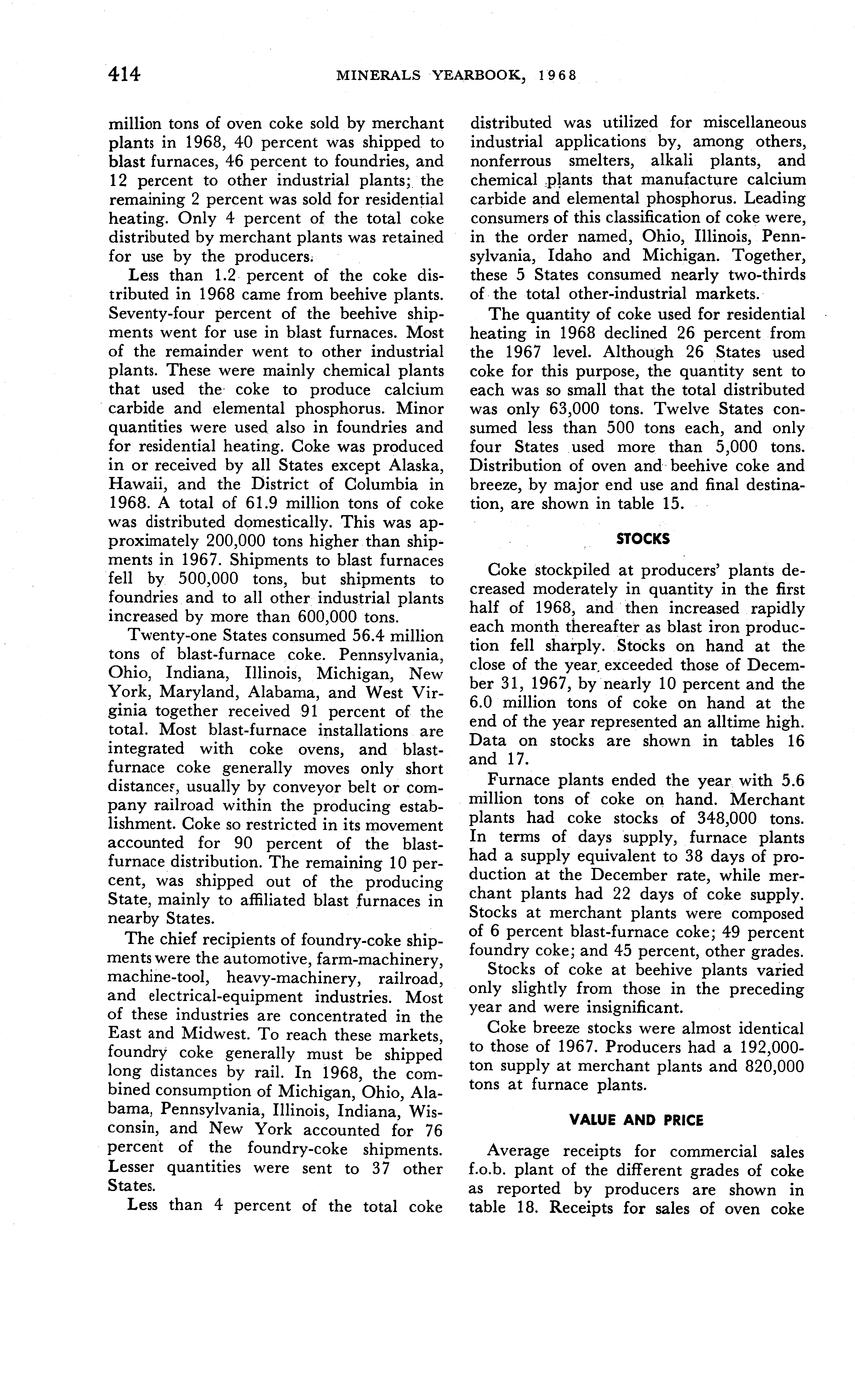 414 MINERALS YEARBOOK, 1968

million tons of oven coke sold by merchant plants in 1968, 40 percent was shipped to blast furnaces, 46 percent to foundries, and 12 percent to other industrial plants; the remaining 2 percent was sold for residential heating. Only 4 percent of the total coke distributed by merchant plants was retained for use by the producers.

Less than 1.2 percent of the coke distributed in 1968 came from beehive plants. Seventy-four percent of the beehive shipments went for use in blast furnaces. Most of the remainder went to other industrial plants. These were mainly chemical plants that used the coke to produce calcium carbide and elemental phosphorus. Minor quantities were used also in foundries and for residential heating. Coke was produced in or received by all States except Alaska, Hawaii, and the District of Columbia in 1968. A total of 61.9 million tons of coke was distributed domestically. This was approximately 200,000 tons higher than shipments in 1967. Shipments to blast furnaces fell by 500,000 tons, but shipments to foundries and to all other industrial plants increased by more than 600,000 tons.

Twenty-one States consumed 56.4 million tons of blast-furnace coke. Pennsylvania, Ohio, Indiana, Illinois, Michigan, New York, Maryland, Alabama, and West Virginia together received 91 percent of the total. Most blast-furnace installations are integrated with coke ovens, and blast-furnace coke generally moves only short distances, usually by conveyor belt or company railroad within the producing establishment. Coke so restricted in its movement accounted for 90 percent of the blast-furnace distribution. The remaining 10 percent, was shipped out of the producing State, mainly to affiliated blast furnaces in nearby States.

The chief recipients of foundry-coke shipments were the automotive, farm-machinery, machine-tool, heavy-machinery, railroad, and electrical-equipment industries. Most of these industries are concentrated in the East and Midwest. To reach these markets, foundry coke generally must be shipped long distances by rail. In 1968, the combined consumption of Michigan, Ohio, Alabama, Pennsylvania, Illinois, Indiana, Wisconsin, and New York accounted for 76 percent of the foundry-coke shipments. Lesser quantities were sent to 37 other States.

Less than 4 percent of the total coke distributed was utilized for miscellaneous industrial applications by, among others, nonferrous smelters, alkali plants, and chemical plants that manufacture calcium carbide and elemental phosphorus. Leading consumers of this classification of coke were, in the order named, Ohio, Illinois, Pennsylvania, Idaho and Michigan. Together, these 5 States consumed nearly two-thirds of the total other-industrial markets.

The quantity of coke used for residential heating in 1968 declined 26 percent from the 1967 level. Although 26 States used coke for this purpose, the quantity sent to each was so small that the total distributed was only 63,000 tons. Twelve States consumed less than 500 tons each, and only four States used more than 5,000 tons. Distribution of oven and beehive coke and breeze, by major end use and final destination, are shown in table 15.

STOCKS

Coke stockpiled at producers' plants decreased moderately in quantity in the first half of 1968, and then increased rapidly each month thereafter as blast iron production fell sharply. Stocks on hand at the close of the year exceeded those of December 31, 1967, by nearly 10 percent and the 6.0 million tons of coke on hand at the end of the year represented an alltime high. Data on stocks are shown in tables 16 and 17.

Furnace plants ended the year with 5.6 million tons of coke on hand. Merchant plants had coke stocks of 348,000 tons. In terms of days supply, furnace plants had a supply equivalent to 38 days of production at the December rate, while merchant plants had 22 days of coke supply. Stocks at merchant plants were composed of 6 percent blast-furnace coke; 49 percent foundry coke; and 45 percent, other grades.

Stocks of coke at beehive plants varied only slightly from those in the preceding year and were insignificant.

Coke breeze stocks were almost identical to those of 1967. Producers had a 192,000-ton supply at merchant plants and 820,000 tons at furnace plants.

VALUE AND PRICE

Average receipts for commercial sales f.o.b. plant of the different grades of coke as reported by producers are shown in table 18. Receipts for sales of oven coke